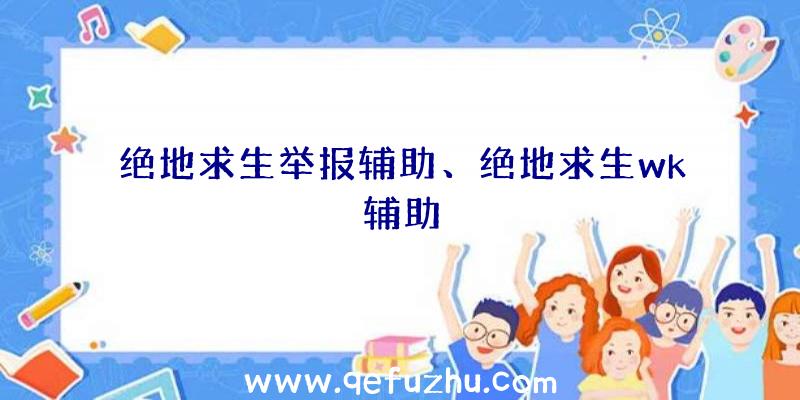 绝地求生举报辅助、绝地求生wk辅助

www.qefuzhu.com